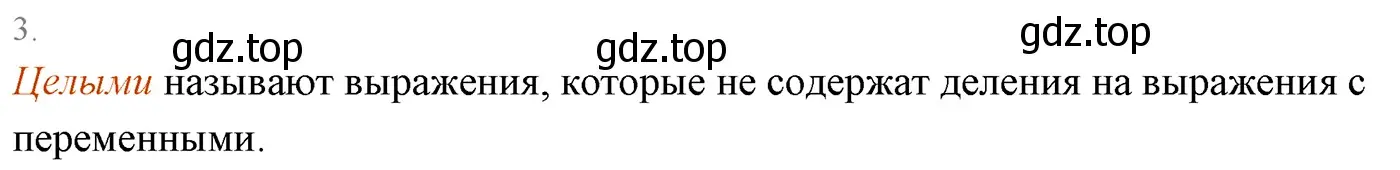 3.

gdz.top gdz.top gdz.top

Целыми называют выражения, которые не содержат деления на выражения с переменными.